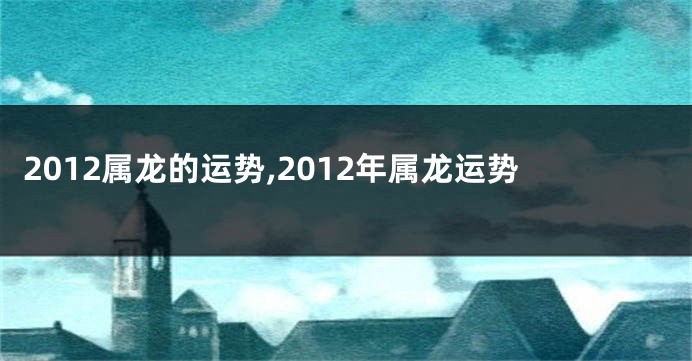 2012属龙的运势,2012年属龙运势